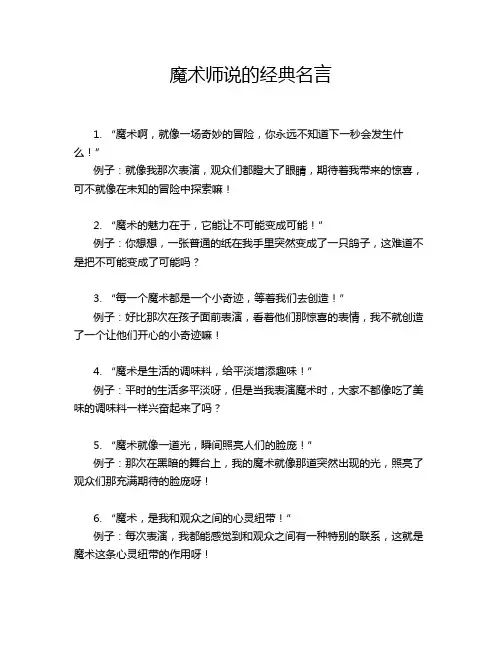 魔术师说的经典名言

1. “魔术啊，就像一场奇妙的冒险，你永远不知道下一秒会发生什么！”
例子：就像我那次表演，观众们都瞪大了眼睛，期待着我带来的惊喜，可不就像在未知的冒险中探索嘛！

2. “魔术的魅力在于，它能让不可能变成可能！”
例子：你想想，一张普通的纸在我手里突然变成了一只鸽子，这难道不是把不可能变成了可能吗？

3. “每一个魔术都是一个小奇迹，等着我们去创造！”
例子：好比那次在孩子面前表演，看着他们那惊喜的表情，我不就创造了一个让他们开心的小奇迹嘛！

4. “魔术是生活的调味料，给平淡增添趣味！”
例子：平时的生活多平淡呀，但是当我表演魔术时，大家不都像吃了美味的调味料一样兴奋起来了吗？

5. “魔术就像一道光，瞬间照亮人们的脸庞！”
例子：那次在黑暗的舞台上，我的魔术就像那道突然出现的光，照亮了观众们那充满期待的脸庞呀！

6. “魔术，是我和观众之间的心灵纽带！”
例子：每次表演，我都能感觉到和观众之间有一种特别的联系，这就是魔术这条心灵纽带的作用呀！